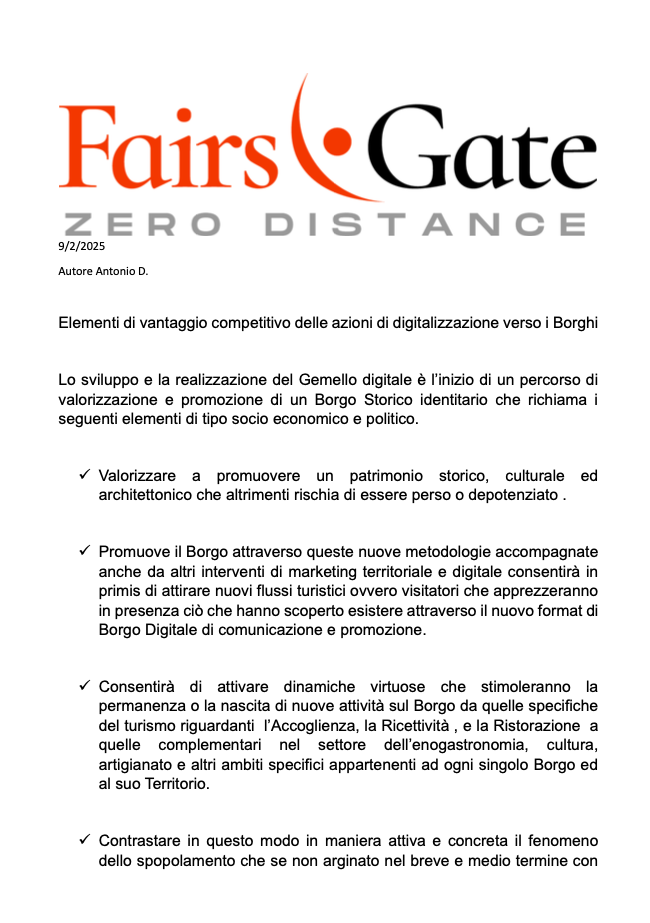 Fairs Gate
ZERO DISTANCE

9/2/2025

Autore Antonio D.

Elementi di vantaggio competitivo delle azioni di digitalizzazione verso i Borghi

Lo sviluppo e la realizzazione del Gemello digitale è l'inizio di un percorso di valorizzazione e promozione di un Borgo Storico identitario che richiama i seguenti elementi di tipo socio economico e politico.

✓ Valorizzare a promuovere un patrimonio storico, culturale ed architettonico che altrimenti rischia di essere perso o depotenziato .

✓ Promuove il Borgo attraverso queste nuove metodologie accompagnate anche da altri interventi di marketing territoriale e digitale consentirà in primis di attirare nuovi flussi turistici ovvero visitatori che apprezzeranno in presenza ciò che hanno scoperto esistere attraverso il nuovo format di Borgo Digitale di comunicazione e promozione.

✓ Consentirà di attivare dinamiche virtuose che stimoleranno la permanenza o la nascita di nuove attività sul Borgo da quelle specifiche del turismo riguardanti l'Accoglienza, la Ricettività , e la Ristorazione a quelle complementari nel settore dell'enogastronomia, cultura, artigianato e altri ambiti specifici appartenenti ad ogni singolo Borgo ed al suo Territorio.

✓ Contrastare in questo modo in maniera attiva e concreta il fenomeno dello spopolamento che se non arginato nel breve e medio termine con